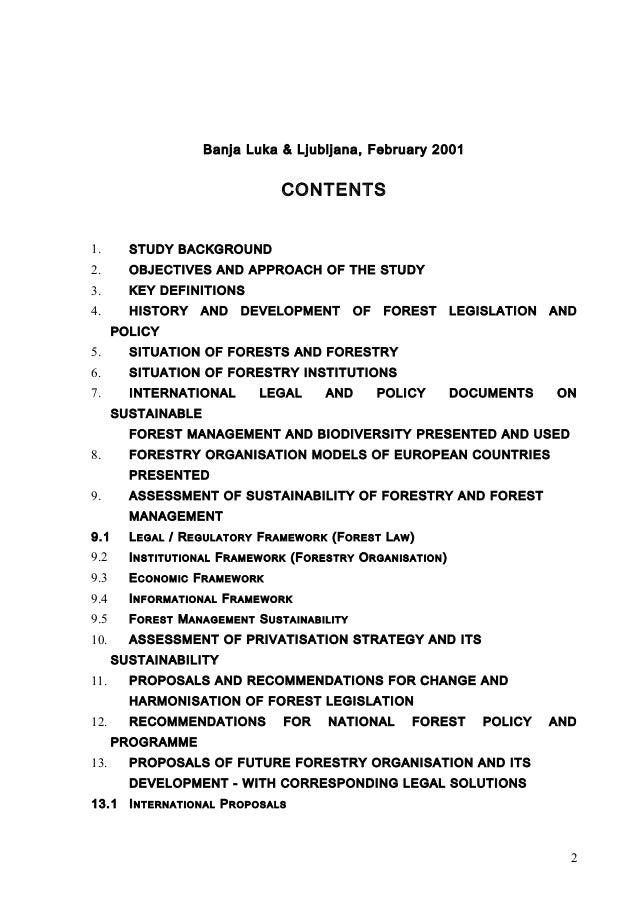 Banja Luka & Ljubljana, February 2001

CONTENTS

1. STUDY BACKGROUND
2. OBJECTIVES AND APPROACH OF THE STUDY
3. KEY DEFINITIONS
4. HISTORY AND DEVELOPMENT OF FOREST LEGISLATION AND POLICY
5. SITUATION OF FORESTS AND FORESTRY
6. SITUATION OF FORESTRY INSTITUTIONS
7. INTERNATIONAL LEGAL AND POLICY DOCUMENTS ON SUSTAINABLE FOREST MANAGEMENT AND BIODIVERSITY PRESENTED AND USED
8. FORESTRY ORGANISATION MODELS OF EUROPEAN COUNTRIES PRESENTED
9. ASSESSMENT OF SUSTAINABILITY OF FORESTRY AND FOREST MANAGEMENT
9.1 LEGAL / REGULATORY FRAMEWORK (FOREST LAW)
9.2 INSTITUTIONAL FRAMEWORK (FORESTRY ORGANISATION)
9.3 ECONOMIC FRAMEWORK
9.4 INFORMATIONAL FRAMEWORK
9.5 FOREST MANAGEMENT SUSTAINABILITY
10. ASSESSMENT OF PRIVATISATION STRATEGY AND ITS SUSTAINABILITY
11. PROPOSALS AND RECOMMENDATIONS FOR CHANGE AND HARMONISATION OF FOREST LEGISLATION
12. RECOMMENDATIONS FOR NATIONAL FOREST POLICY AND PROGRAMME
13. PROPOSALS OF FUTURE FORESTRY ORGANISATION AND ITS DEVELOPMENT - WITH CORRESPONDING LEGAL SOLUTIONS
13.1 INTERNATIONAL PROPOSALS

2